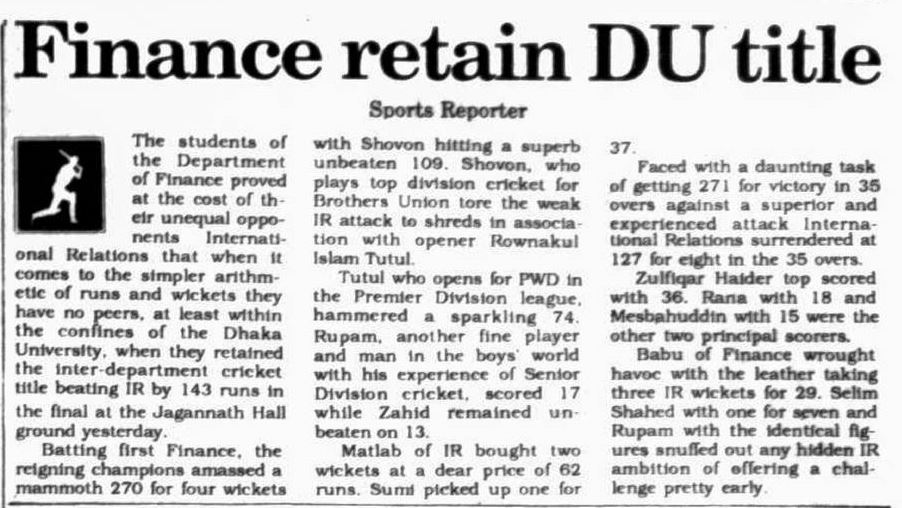 Finance retain DU title

Sports Reporter

The students of the Department of Finance proved at the cost of their unequal opponents International Relations that when it comes to the simpler arithmetic of runs and wickets they have no peers, at least within the confines of the Dhaka University, when they retained the inter-department cricket title beating IR by 143 runs in the final at the Jagannath Hall ground yesterday.

Batting first Finance, the reigning champions amassed a mammoth 270 for four wickets with Shovon hitting a superb unbeaten 109. Shovon, who plays top division cricket for Brothers Union tore the weak IR attack to shreds in association with opener Rownakul Islam Tutul.

Tutul who opens for PWD in the Premier Division league, hammered a sparkling 74. Rupam, another fine player and man in the boys' world with his experience of Senior Division cricket, scored 17 while Zahid remained unbeaten on 13.

Matlab of IR bought two wickets at a dear price of 62 runs. Sumi picked up one for 37.

Faced with a daunting task of getting 271 for victory in 35 overs against a superior and experienced attack International Relations surrendered at 127 for eight in the 35 overs.

Zulfiqar Haider top scored with 36. Rana with 18 and Mesbahuddin with 15 were the other two principal scorers.

Babu of Finance wrought havoc with the leather taking three IR wickets for 29. Selim Shahed with one for seven and Rupam with the identical figures snuffed out any hidden IR ambition of offering a challenge pretty early.